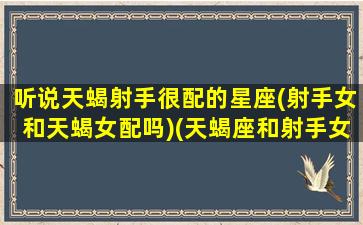 听说天蝎射手很配的星座(射手女和天蝎女配吗)(天蝎座和射手女